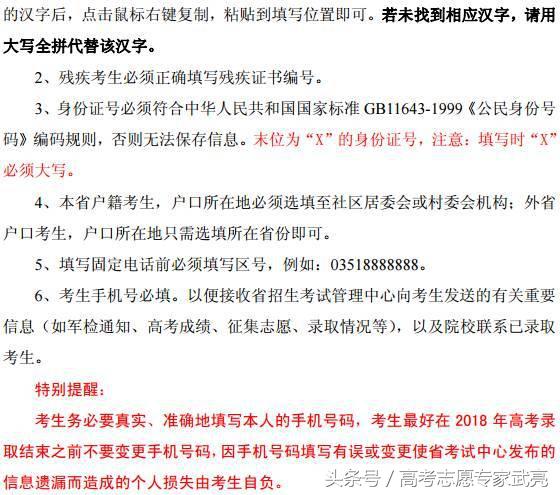 的汉字后，点击鼠标右键复制，粘贴到填写位置即可。若未找到相应汉字，请用大写全拼代替该汉字。

2、残疾考生必须正确填写残疾证书编号。

3、身份证号必须符合中华人民共和国国家标准 GB11643-1999《公民身份号码》编码规则，否则无法保存信息。末位为“X”的身份证号，注意：填写时“X”必须大写。

4、本省户籍考生，户口所在地必须选填至社区居委会或村委会机构；外省户口考生，户口所在地只需选填所在省份即可。

5、填写固定电话前必须填写区号，例如：03518888888。

6、考生手机号必填。以便接收省招生考试管理中心向考生发送的有关重要信息（如军检通知、高考成绩、征集志愿、录取情况等），以及院校联系已录取考生。

特别提醒：

考生务必要真实、准确地填写本人的手机号码，考生最好在 2018 年高考录取结束之前不要变更手机号码，因手机号码填写有误或变更使省考试中心发布的信息遗漏而造成的个人损失由考生自负。

头条号 / 高考志愿专家武亮